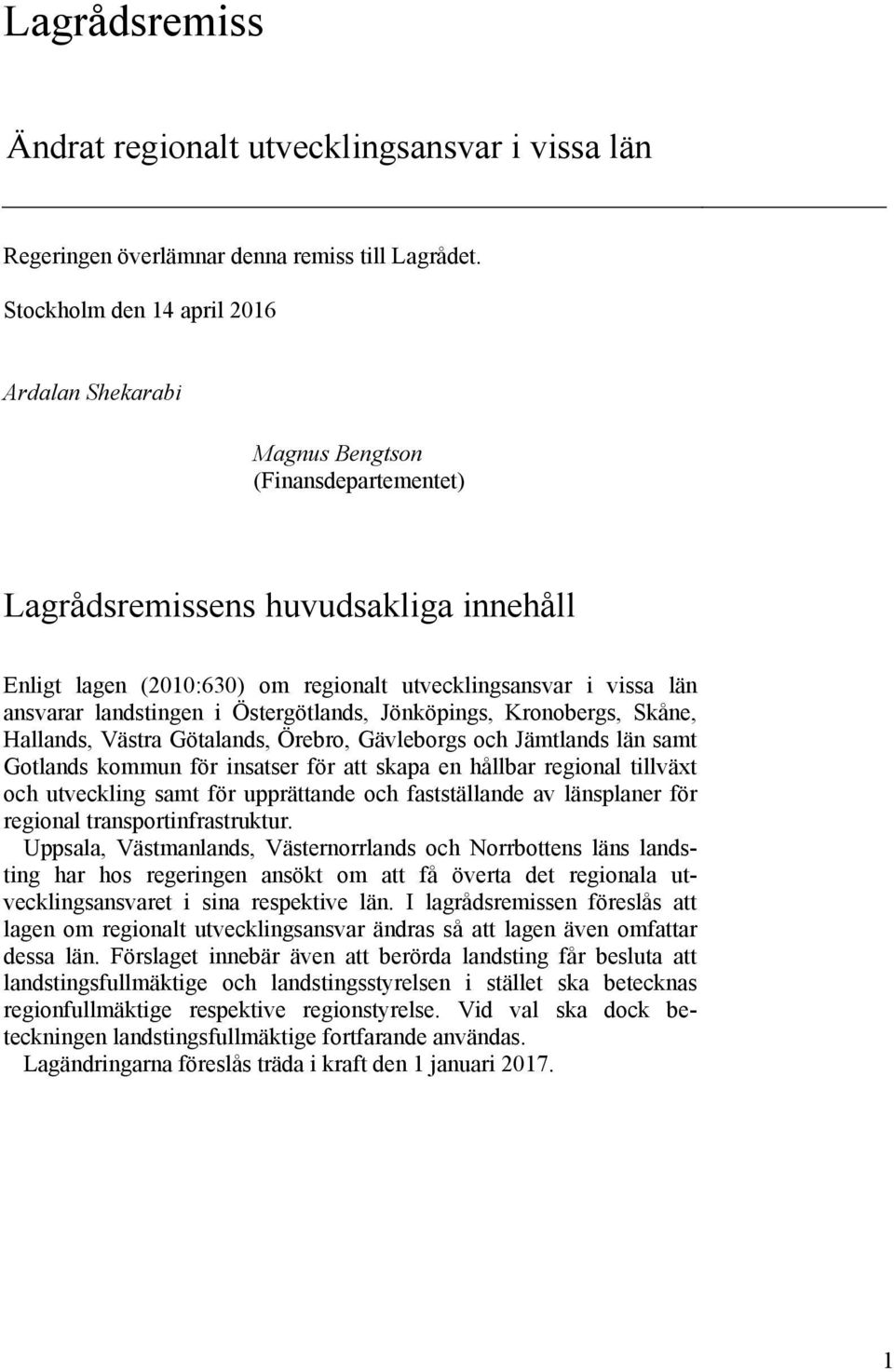 Lagrådsremiss

Ändrat regionalt utvecklingsansvar i vissa län

Regeringen överlämnar denna remiss till Lagrådet.

Stockholm den 14 april 2016

Ardalan Shekarabi

Magnus Bengtson
(Finansdepartementet)

Lagrådsremissens huvudsakliga innehåll

Enligt lagen (2010:630) om regionalt utvecklingsansvar i vissa län ansvarar landstingen i Östergötlands, Jönköpings, Kronobergs, Skåne, Hallands, Västra Götalands, Örebro, Gävleborgs och Jämtlands län samt Gotlands kommun för insatser för att skapa en hållbar regional tillväxt och utveckling samt för upprättande och fastställande av länsplaner för regional transportinfrastruktur.

Uppsala, Västmanlands, Västernorrlands och Norrbottens läns landsting har hos regeringen ansökt om att få överta det regionala utvecklingsansvaret i sina respektive län. I lagrådsremissen föreslås att lagen om regionalt utvecklingsansvar ändras så att lagen även omfattar dessa län. Förslaget innebär även att berörda landsting får besluta att landstingsfullmäktige och landstingsstyrelsen i stället ska betecknas regionfullmäktige respektive regionstyrelse. Vid val ska dock beteckningen landstingsfullmäktige fortfarande användas.

Lagändringarna föreslås träda i kraft den 1 januari 2017.

1